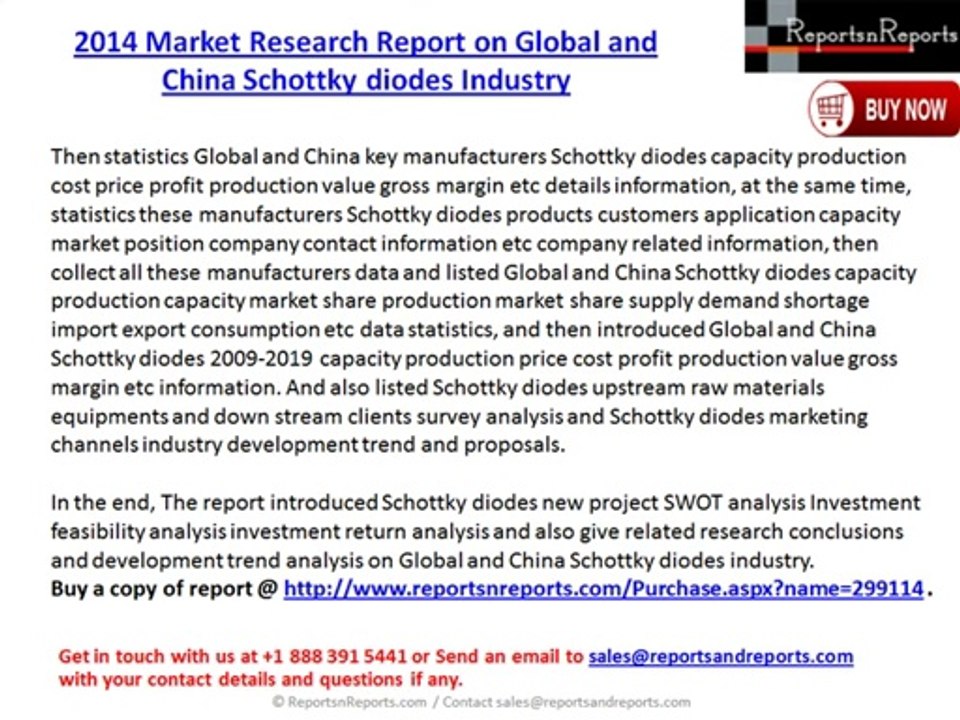 2014 Market Research Report on Global and China Schottky diodes Industry

ReportsnReports

BUY NOW

Then statistics Global and China key manufacturers Schottky diodes capacity production cost price profit production value gross margin etc details information, at the same time, statistics these manufacturers Schottky diodes products customers application capacity market position company contact information etc company related information, then collect all these manufacturers data and listed Global and China Schottky diodes capacity production capacity market share production market share supply demand shortage import export consumption etc data statistics, and then introduced Global and China Schottky diodes 2009-2019 capacity production price cost profit production value gross margin etc information. And also listed Schottky diodes upstream raw materials equipments and down stream clients survey analysis and Schottky diodes marketing channels industry development trend and proposals.

In the end, The report introduced Schottky diodes new project SWOT analysis Investment feasibility analysis investment return analysis and also give related research conclusions and development trend analysis on Global and China Schottky diodes industry.
Buy a copy of report @ http://www.reportsnreports.com/Purchase.aspx?name=299114.

Get in touch with us at +1 888 391 5441 or Send an email to sales@reportsandreports.com with your contact details and questions if any.

© ReportsnReports.com / Contact sales@reportsandreports.com